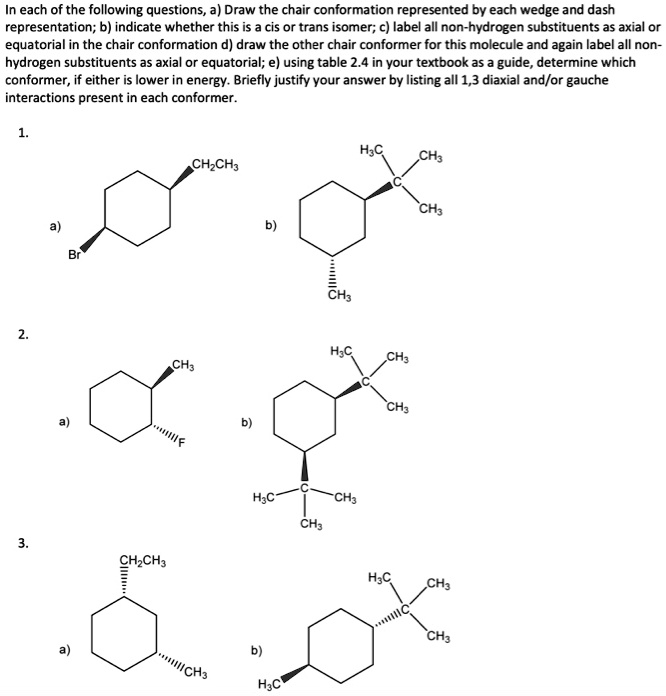 In each of the following questions, a) Draw the chair conformation represented by each wedge and dash representation; b) indicate whether this is a cis or trans isomer; c) label all non-hydrogen substituents as axial or equatorial in the chair conformation d) draw the other chair conformer for this molecule and again label all non-hydrogen substituents as axial or equatorial; e) using table 2.4 in your textbook as a guide, determine which conformer, if either is lower in energy. Briefly justify your answer by listing all 1,3 diaxial and/or gauche interactions present in each conformer.

1.

a) $CH_2CH_3$ Br

b) $H_3C$ $CH_3$ C $CH_3$ $CH_3$

2.

a) $CH_3$ F

b) $H_3C$ $CH_3$ C $CH_3$ $H_3C$ C $CH_3$ $CH_3$

3.

a) $CH_2CH_3$ $CH_3$

b) $H_3C$ $CH_3$ C $CH_3$ $H_3C$